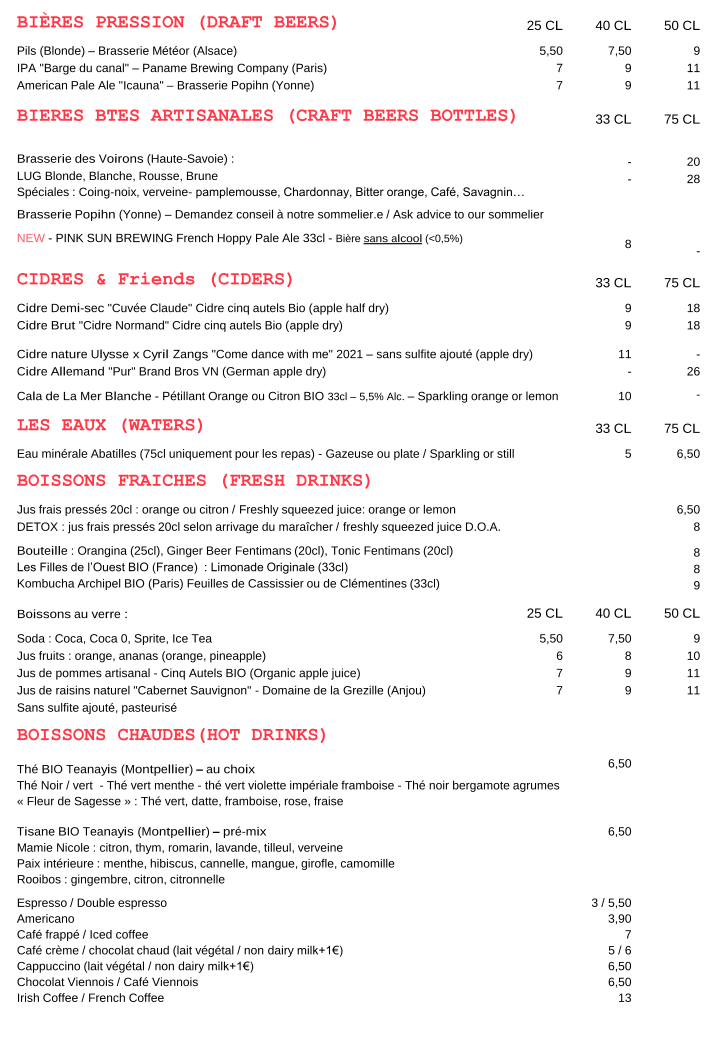 BIÈRES PRESSION (DRAFT BEERS) 25 CL 40 CL 50 CL

Pils (Blonde) – Brasserie Météor (Alsace) 5,50 7,50 9
IPA "Barge du canal" – Paname Brewing Company (Paris) 7 9 11
American Pale Ale "Icauna" – Brasserie Popihn (Yonne) 7 9 11

BIERES BTES ARTISANALES (CRAFT BEERS BOTTLES) 33 CL 75 CL

Brasserie des Voirons (Haute-Savoie) :
LUG Blonde, Blanche, Rousse, Brune - 20
Spéciales : Coing-noix, verveine- pamplemousse, Chardonnay, Bitter orange, Café, Savagnin… - 28

Brasserie Popihn (Yonne) – Demandez conseil à notre sommelier.e / Ask advice to our sommelier

NEW - PINK SUN BREWING French Hoppy Pale Ale 33cl - Bière sans alcool (<0,5%) 8 -

CIDRES & Friends (CIDERS) 33 CL 75 CL

Cidre Demi-sec "Cuvée Claude" Cidre cinq autels Bio (apple half dry) 9 18
Cidre Brut "Cidre Normand" Cidre cinq autels Bio (apple dry) 9 18

Cidre nature Ulysse x Cyril Zangs "Come dance with me" 2021 – sans sulfite ajouté (apple dry) 11 -
Cidre Allemand "Pur" Brand Bros VN (German apple dry) - 26

Cala de La Mer Blanche - Pétillant Orange ou Citron BIO 33cl – 5,5% Alc. – Sparkling orange or lemon 10 -

LES EAUX (WATERS) 33 CL 75 CL

Eau minérale Abatilles (75cl uniquement pour les repas) - Gazeuse ou plate / Sparkling or still 5 6,50

BOISSONS FRAICHES (FRESH DRINKS)

Jus frais pressés 20cl : orange ou citron / Freshly squeezed juice: orange or lemon 6,50
DETOX : jus frais pressés 20cl selon arrivage du maraîcher / freshly squeezed juice D.O.A. 8

Bouteille : Orangina (25cl), Ginger Beer Fentimans (20cl), Tonic Fentimans (20cl) 8
Les Filles de l'Ouest BIO (France) : Limonade Originale (33cl) 8
Kombucha Archipel BIO (Paris) Feuilles de Cassissier ou de Clémentines (33cl) 9

Boissons au verre : 25 CL 40 CL 50 CL

Soda : Coca, Coca 0, Sprite, Ice Tea 5,50 7,50 9
Jus fruits : orange, ananas (orange, pineapple) 6 8 10
Jus de pommes artisanal - Cinq Autels BIO (Organic apple juice) 7 9 11
Jus de raisins naturel "Cabernet Sauvignon" - Domaine de la Grezille (Anjou) 7 9 11
Sans sulfite ajouté, pasteurisé

BOISSONS CHAUDES(HOT DRINKS)

Thé BIO Teanayis (Montpellier) – au choix 6,50
Thé Noir / vert - Thé vert menthe - thé vert violette impériale framboise - Thé noir bergamote agrumes
« Fleur de Sagesse » : Thé vert, datte, framboise, rose, fraise

Tisane BIO Teanayis (Montpellier) – pré-mix 6,50
Mamie Nicole : citron, thym, romarin, lavande, tilleul, verveine
Paix intérieure : menthe, hibiscus, cannelle, mangue, girofle, camomille
Rooibos : gingembre, citron, citronnelle

Espresso / Double espresso 3 / 5,50
Americano 3,90
Café frappé / Iced coffee 7
Café crème / chocolat chaud (lait végétal / non dairy milk+1€) 5 / 6
Cappuccino (lait végétal / non dairy milk+1€) 6,50
Chocolat Viennois / Café Viennois 6,50
Irish Coffee / French Coffee 13